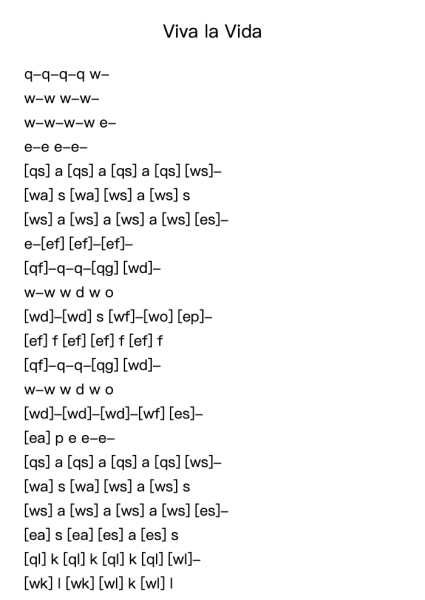 Viva la Vida

q–q–q–q w–
w–w w–w–
w–w–w–w e–
e–e e–e–
[qs] a [qs] a [qs] a [qs] [ws]–
[wa] s [wa] [ws] a [ws] s
[ws] a [ws] a [ws] a [ws] [es]–
e–[ef] [ef]–[ef]–
[qf]–q–q–[qg] [wd]–
w–w w d w o
[wd]–[wd] s [wf]–[wo] [ep]–
[ef] f [ef] [ef] f [ef] f
[qf]–q–q–[qg] [wd]–
w–w w d w o
[wd]–[wd]–[wd]–[wf] [es]–
[ea] p e e–e–
[qs] a [qs] a [qs] a [qs] [ws]–
[wa] s [wa] [ws] a [ws] s
[ws] a [ws] a [ws] a [ws] [es]–
[ea] s [ea] [es] a [es] s
[ql] k [ql] k [ql] k [ql] [wl]–
[wk] l [wk] [wl] k [wl] l